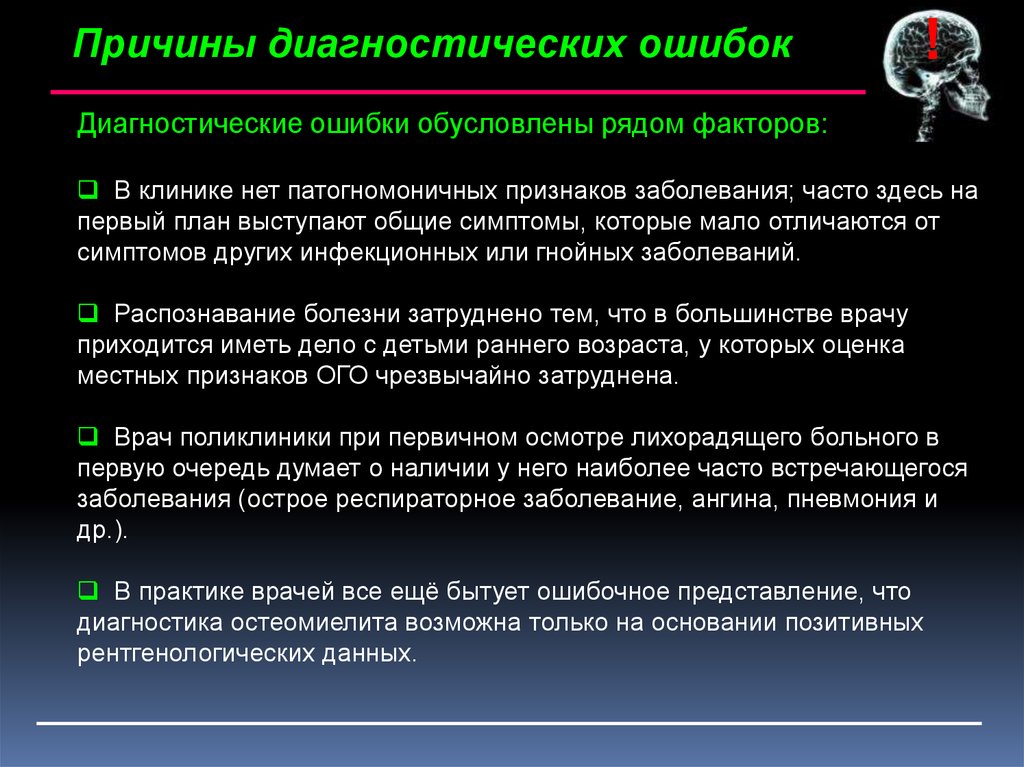 Причины диагностических ошибок

!

Диагностические ошибки обусловлены рядом факторов:

❑ В клинике нет патогномоничных признаков заболевания; часто здесь на первый план выступают общие симптомы, которые мало отличаются от симптомов других инфекционных или гнойных заболеваний.

❑ Распознавание болезни затруднено тем, что в большинстве врачу приходится иметь дело с детьми раннего возраста, у которых оценка местных признаков ОГО чрезвычайно затруднена.

❑ Врач поликлиники при первичном осмотре лихорадящего больного в первую очередь думает о наличии у него наиболее часто встречающегося заболевания (острое респираторное заболевание, ангина, пневмония и др.).

❑ В практике врачей все ещё бытует ошибочное представление, что диагностика остеомиелита возможна только на основании позитивных рентгенологических данных.